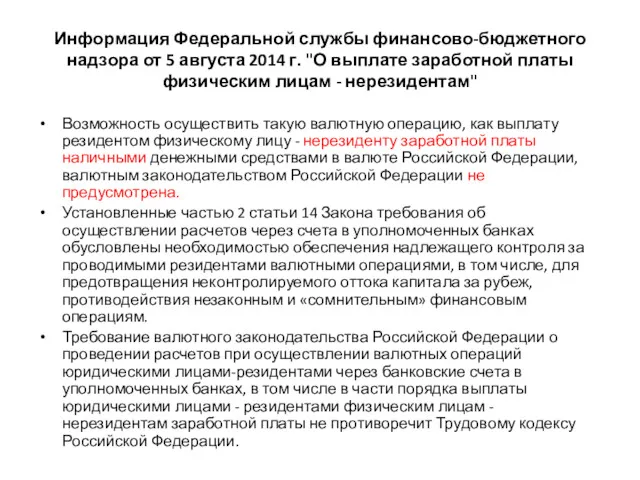 Информация Федеральной службы финансово-бюджетного надзора от 5 августа 2014 г. "О выплате заработной платы физическим лицам - нерезидентам"

• Возможность осуществить такую валютную операцию, как выплату резидентом физическому лицу - нерезиденту заработной платы наличными денежными средствами в валюте Российской Федерации, валютным законодательством Российской Федерации не предусмотрена.

• Установленные частью 2 статьи 14 Закона требования об осуществлении расчетов через счета в уполномоченных банках обусловлены необходимостью обеспечения надлежащего контроля за проводимыми резидентами валютными операциями, в том числе, для предотвращения неконтролируемого оттока капитала за рубеж, противодействия незаконным и «сомнительным» финансовым операциям.

• Требование валютного законодательства Российской Федерации о проведении расчетов при осуществлении валютных операций юридическими лицами-резидентами через банковские счета в уполномоченных банках, в том числе в части порядка выплаты юридическими лицами - резидентами физическим лицам - нерезидентам заработной платы не противоречит Трудовому кодексу Российской Федерации.